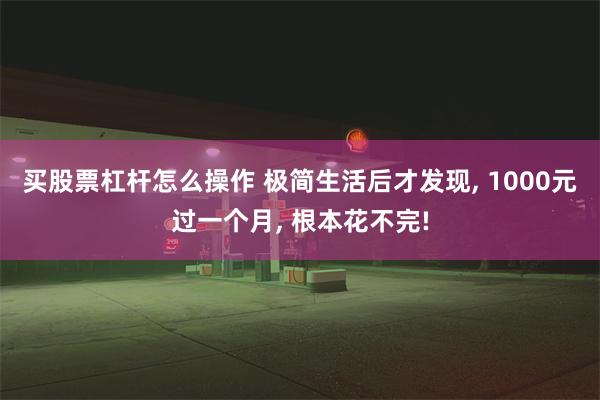 买股票杠杆怎么操作 极简生活后才发现, 1000元过一个月, 根本花不完!